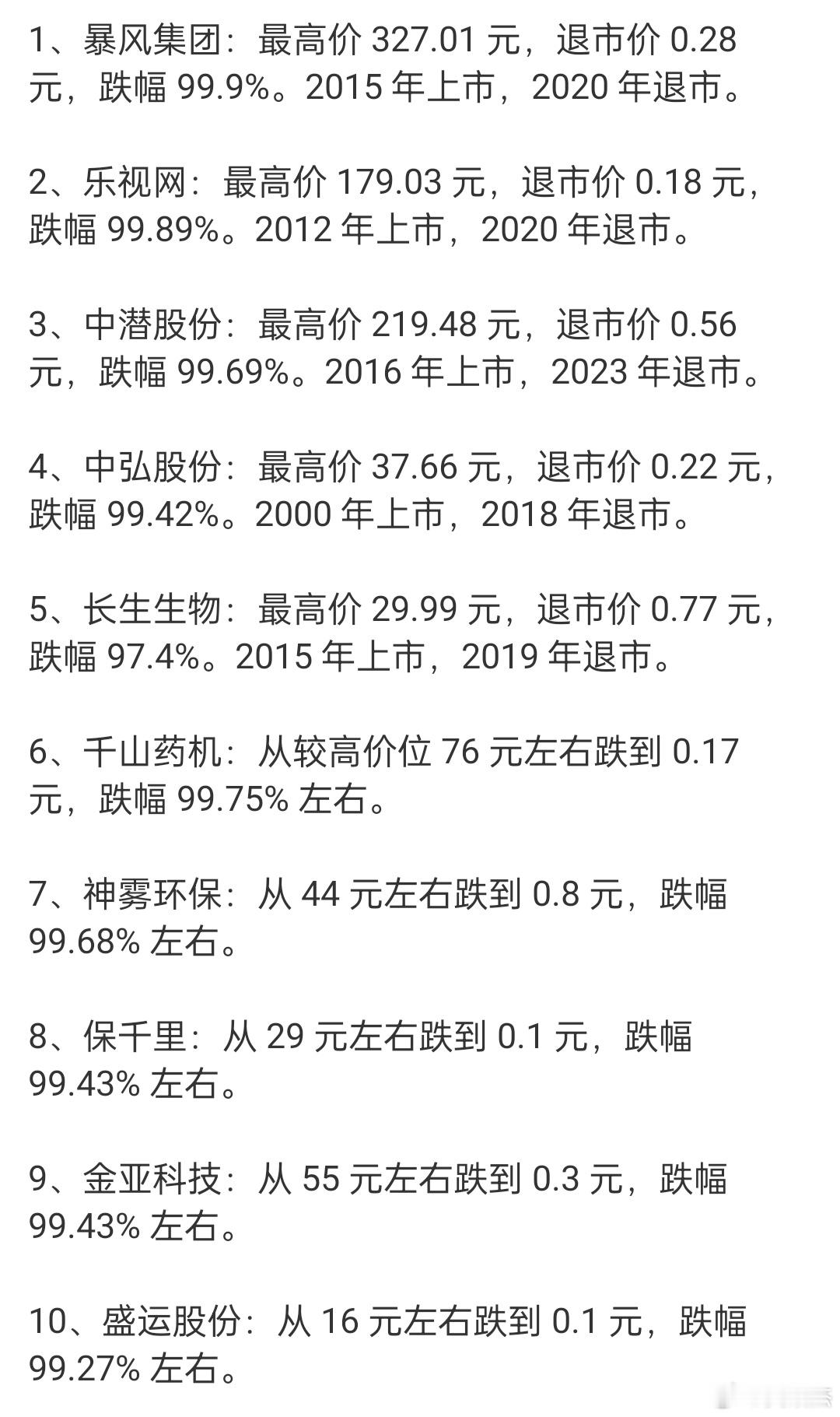 1、暴风集团：最高价 327.01 元，退市价 0.28 元，跌幅 99.9%。2015 年上市，2020 年退市。

2、乐视网：最高价 179.03 元，退市价 0.18 元，跌幅 99.89%。2012 年上市，2020 年退市。

3、中潜股份：最高价 219.48 元，退市价 0.56 元，跌幅 99.69%。2016 年上市，2023 年退市。

4、中弘股份：最高价 37.66 元，退市价 0.22 元，跌幅 99.42%。2000 年上市，2018 年退市。

5、长生生物：最高价 29.99 元，退市价 0.77 元，跌幅 97.4%。2015 年上市，2019 年退市。

6、千山药机：从较高价位 76 元左右跌到 0.17 元，跌幅 99.75% 左右。

7、神雾环保：从 44 元左右跌到 0.8 元，跌幅 99.68% 左右。

8、保千里：从 29 元左右跌到 0.1 元，跌幅 99.43% 左右。

9、金亚科技：从 55 元左右跌到 0.3 元，跌幅 99.43% 左右。

10、盛运股份：从 16 元左右跌到 0.1 元，跌幅 99.27% 左右。